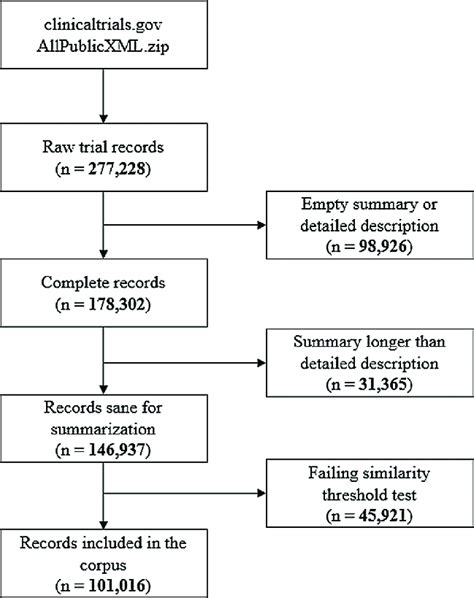 clinicaltrials.gov
AllPublicXML.zip

Raw trial records
(n = 277,228)

Empty summary or detailed description
(n = 98,926)

Complete records
(n = 178,302)

Summary longer than detailed description
(n = 31,365)

Records sane for summarization
(n = 146,937)

Failing similarity threshold test
(n = 45,921)

Records included in the corpus
(n = 101,016)